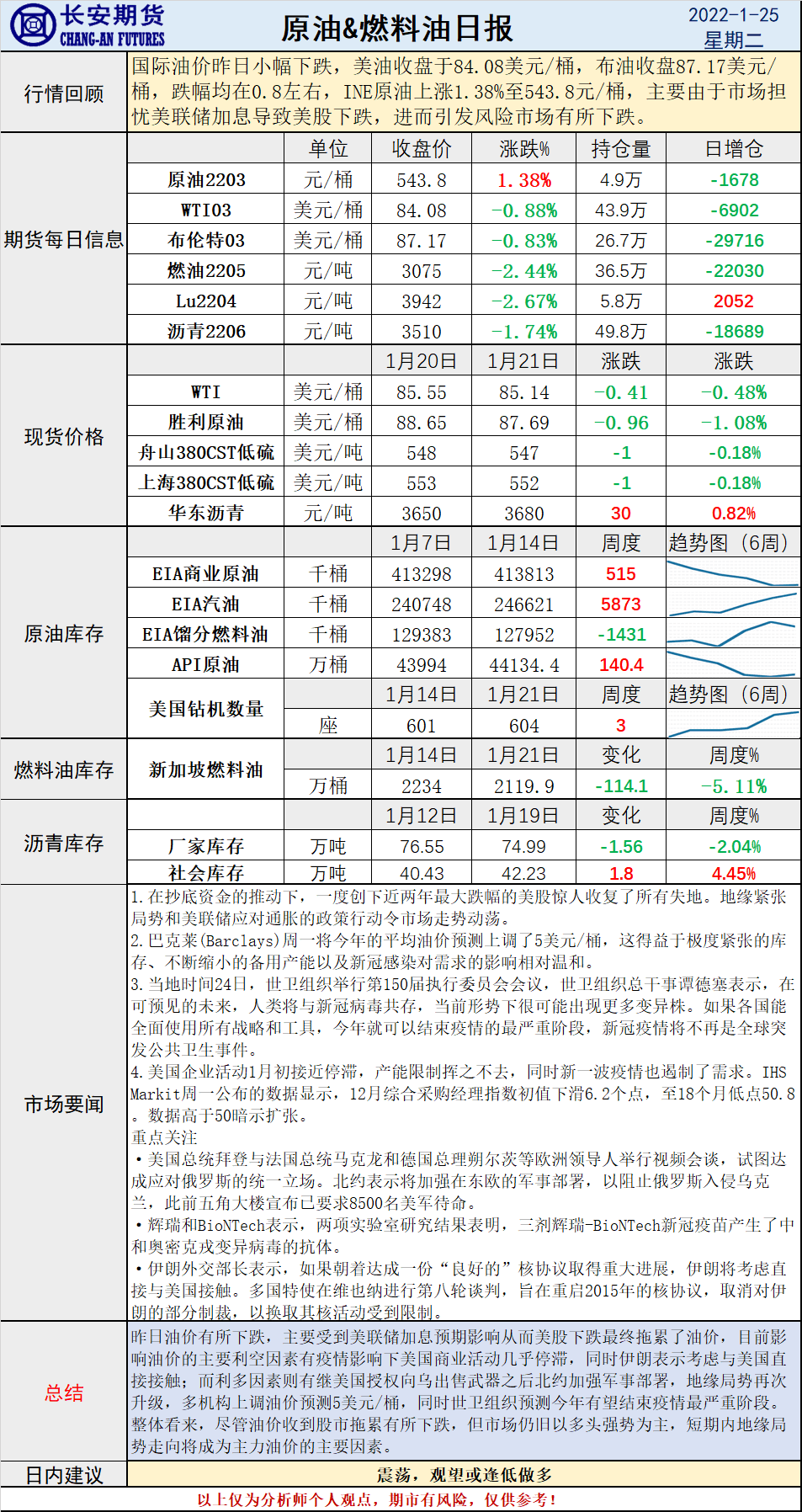 长安期货
CHANG-AN FUTURES

原油&燃料油日报

2022-1-25
星期二

行情回顾

国际油价昨日小幅下跌，美油收盘于84.08美元/桶，布油收盘87.17美元/桶，跌幅均在0.8左右，INE原油上涨1.38%至543.8元/桶，主要由于市场担忧美联储加息导致美股下跌，进而引发风险市场有所下跌。

期货每日信息

| | 单位 | 收盘价 | 涨跌% | 持仓量 | 日增仓 |
|---|---|---|---|---|---|
| 原油2203 | 元/桶 | 543.8 | 1.38% | 4.9万 | -1678 |
| WTI03 | 美元/桶 | 84.08 | -0.88% | 43.9万 | -6902 |
| 布伦特03 | 美元/桶 | 87.17 | -0.83% | 26.7万 | -29716 |
| 燃油2205 | 元/吨 | 3075 | -2.44% | 36.5万 | -22030 |
| Lu2204 | 元/吨 | 3942 | -2.67% | 5.8万 | 2052 |
| 沥青2206 | 元/吨 | 3510 | -1.74% | 49.8万 | -18689 |

现货价格

| | | 1月20日 | 1月21日 | 涨跌 | 涨跌 |
|---|---|---|---|---|---|
| WTI | 美元/桶 | 85.55 | 85.14 | -0.41 | -0.48% |
| 胜利原油 | 美元/桶 | 88.65 | 87.69 | -0.96 | -1.08% |
| 舟山380CST低硫 | 美元/吨 | 548 | 547 | -1 | -0.18% |
| 上海380CST低硫 | 美元/吨 | 553 | 552 | -1 | -0.18% |
| 华东沥青 | 元/吨 | 3650 | 3680 | 30 | 0.82% |

原油库存

| | | 1月7日 | 1月14日 | 周度 | 趋势图（6周） |
|---|---|---|---|---|---|
| EIA商业原油 | 千桶 | 413298 | 413813 | 515 | |
| EIA汽油 | 千桶 | 240748 | 246621 | 5873 | |
| EIA馏分燃料油 | 千桶 | 129383 | 127952 | -1431 | |
| API原油 | 万桶 | 43994 | 44134.4 | 140.4 | |
| 美国钻机数量 | | 1月14日 | 1月21日 | 周度 | 趋势图（6周） |
| | 座 | 601 | 604 | 3 | |

燃料油库存

| 新加坡燃料油 | | 1月14日 | 1月21日 | 变化 | 周度% |
|---|---|---|---|---|---|
| | 万桶 | 2234 | 2119.9 | -114.1 | -5.11% |

沥青库存

| | | 1月12日 | 1月19日 | 变化 | 周度% |
|---|---|---|---|---|---|
| 厂家库存 | 万吨 | 76.55 | 74.99 | -1.56 | -2.04% |
| 社会库存 | 万吨 | 40.43 | 42.23 | 1.8 | 4.45% |

市场要闻

1.在抄底资金的推动下，一度创下近两年最大跌幅的美股惊人收复了所有失地。地缘紧张局势和美联储应对通胀的政策行动令市场走势动荡。
2.巴克莱(Barclays)周一将今年的平均油价预测上调了5美元/桶，这得益于极度紧张的库存、不断缩小的备用产能以及新冠感染对需求的影响相对温和。
3.当地时间24日，世卫组织举行第150届执行委员会会议，世卫组织总干事谭德塞表示，在可预见的未来，人类将与新冠病毒共存，当前形势下很可能出现更多变异株。如果各国能全面使用所有战略和工具，今年就可以结束疫情的最严重阶段，新冠疫情将不再是全球突发公共卫生事件。
4.美国企业活动1月初接近停滞，产能限制挥之不去，同时新一波疫情也遏制了需求。IHS Markit周一公布的数据显示，12月综合采购经理指数初值下滑6.2个点，至18个月低点50.8。数据高于50暗示扩张。
重点关注
•美国总统拜登与法国总统马克龙和德国总理朔尔茨等欧洲领导人举行视频会谈，试图达成应对俄罗斯的统一立场。北约表示将加强在东欧的军事部署，以阻止俄罗斯入侵乌克兰，此前五角大楼宣布已要求8500名美军待命。
•辉瑞和BioNTech表示，两项实验室研究结果表明，三剂辉瑞-BioNTech新冠疫苗产生了中和奥密克戎变异病毒的抗体。
•伊朗外交部长表示，如果朝着达成一份"良好的"核协议取得重大进展，伊朗将考虑直接与美国接触。多国特使在维也纳进行第八轮谈判，旨在重启2015年的核协议，取消对伊朗的部分制裁，以换取其核活动受到限制。

总结

昨日油价有所下跌，主要受到美联储加息预期影响从而美股下跌最终拖累了油价，目前影响油价的主要利空因素有疫情影响下美国商业活动几乎停滞，同时伊朗表示考虑与美国直接接触；而利多因素则有继美国授权向乌出售武器之后北约加强军事部署，地缘局势再次升级，多机构上调油价预测5美元/桶，同时世卫组织预测今年有望结束疫情最严重阶段。整体看来，尽管油价收到股市拖累有所下跌，但市场仍旧以多头强势为主，短期内地缘局势走向将成为主力油价的主要因素。

日内建议

震荡，观望或逢低做多

以上仅为分析师个人观点，期市有风险，仅供参考！